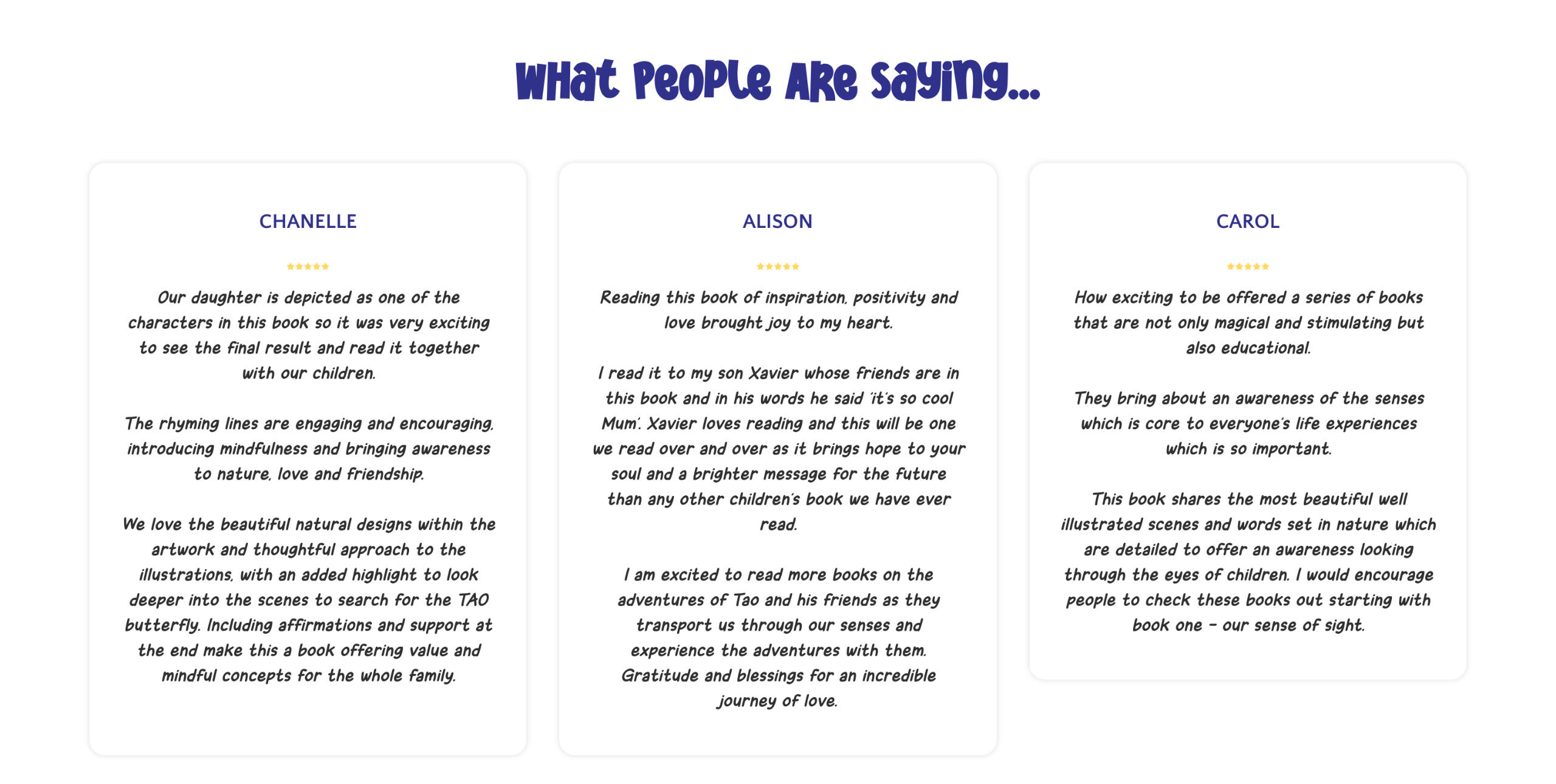 What People Are Saying...

CHANELLE

★★★★★

Our daughter is depicted as one of the characters in this book so it was very exciting to see the final result and read it together with our children.

The rhyming lines are engaging and encouraging, introducing mindfulness and bringing awareness to nature, love and friendship.

We love the beautiful natural designs within the artwork and thoughtful approach to the illustrations, with an added highlight to look deeper into the scenes to search for the TAO butterfly. Including affirmations and support at the end make this a book offering value and mindful concepts for the whole family.

ALISON

★★★★★

Reading this book of inspiration, positivity and love brought joy to my heart.

I read it to my son Xavier whose friends are in this book and in his words he said 'it's so cool Mum'. Xavier loves reading and this will be one we read over and over as it brings hope to your soul and a brighter message for the future than any other children's book we have ever read.

I am excited to read more books on the adventures of Tao and his friends as they transport us through our senses and experience the adventures with them. Gratitude and blessings for an incredible journey of love.

CAROL

★★★★★

How exciting to be offered a series of books that are not only magical and stimulating but also educational.

They bring about an awareness of the senses which is core to everyone's life experiences which is so important.

This book shares the most beautiful well illustrated scenes and words set in nature which are detailed to offer an awareness looking through the eyes of children. I would encourage people to check these books out starting with book one - our sense of sight.